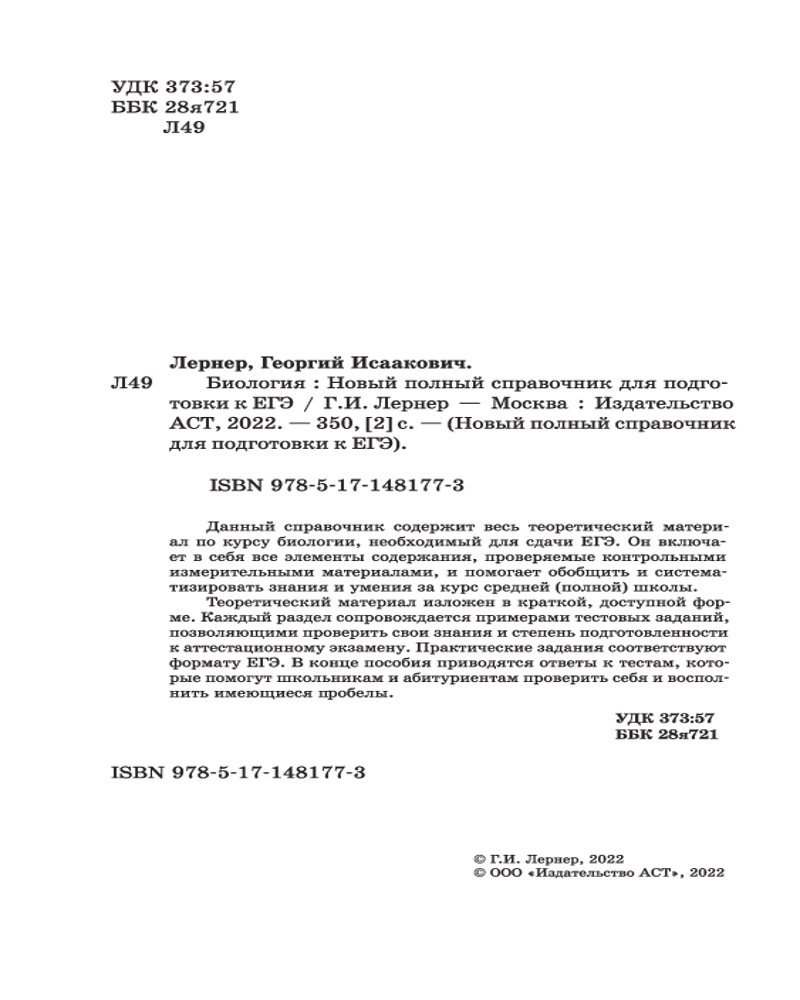 УДК 373:57
ББК 28я721
Л49

Лернер, Георгий Исаакович.
Л49 Биология : Новый полный справочник для подготовки к ЕГЭ / Г.И. Лернер — Москва : Издательство АСТ, 2022. — 350, [2] с. — (Новый полный справочник для подготовки к ЕГЭ).

ISBN 978-5-17-148177-3

Данный справочник содержит весь теоретический материал по курсу биологии, необходимый для сдачи ЕГЭ. Он включает в себя все элементы содержания, проверяемые контрольными измерительными материалами, и помогает обобщить и систематизировать знания и умения за курс средней (полной) школы.

Теоретический материал изложен в краткой, доступной форме. Каждый раздел сопровождается примерами тестовых заданий, позволяющими проверить свои знания и степень подготовленности к аттестационному экзамену. Практические задания соответствуют формату ЕГЭ. В конце пособия приводятся ответы к тестам, которые помогут школьникам и абитуриентам проверить себя и восполнить имеющиеся пробелы.

УДК 373:57
ББК 28я721

ISBN 978-5-17-148177-3

© Г.И. Лернер, 2022
© ООО «Издательство АСТ», 2022